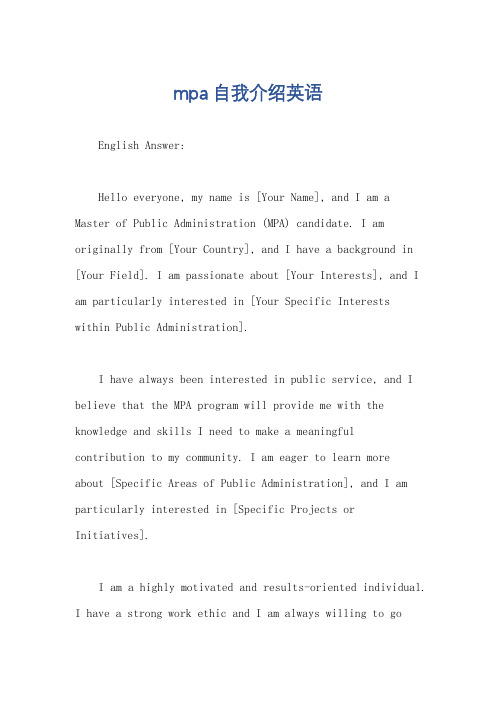 mpa自我介绍英语

English Answer:

Hello everyone, my name is [Your Name], and I am a Master of Public Administration (MPA) candidate. I am originally from [Your Country], and I have a background in [Your Field]. I am passionate about [Your Interests], and I am particularly interested in [Your Specific Interests within Public Administration].

I have always been interested in public service, and I believe that the MPA program will provide me with the knowledge and skills I need to make a meaningful contribution to my community. I am eager to learn more about [Specific Areas of Public Administration], and I am particularly interested in [Specific Projects or Initiatives].

I am a highly motivated and results-oriented individual. I have a strong work ethic and I am always willing to go